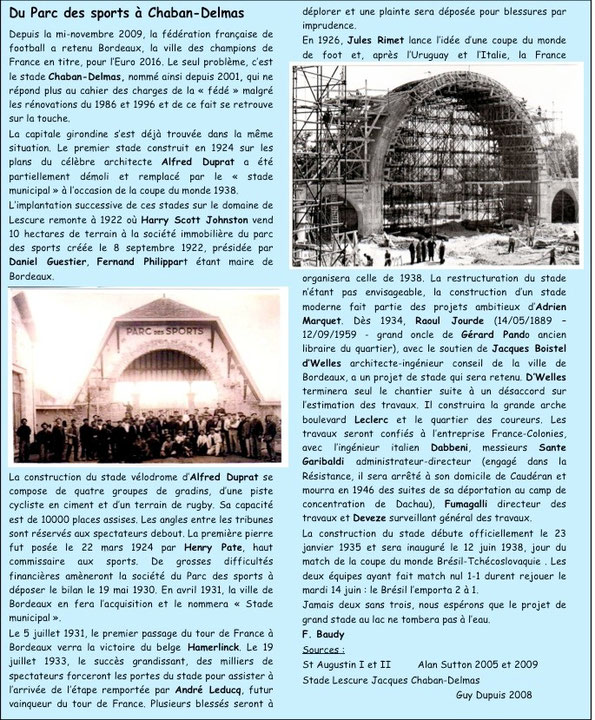 Du Parc des sports à Chaban-Delmas

Depuis la mi-novembre 2009, la fédération française de football a retenu Bordeaux, la ville des champions de France en titre, pour l'Euro 2016. Le seul problème, c'est le stade Chaban-Delmas, nommé ainsi depuis 2001, qui ne répond plus au cahier des charges de la « fédé » malgré les rénovations du 1986 et 1996 et de ce fait se retrouve sur la touche.

La capitale girondine s'est déjà trouvée dans la même situation. Le premier stade construit en 1924 sur les plans du célèbre architecte Alfred Duprat a été partiellement démoli et remplacé par le « stade municipal » à l'occasion de la coupe du monde 1938.

L'implantation successive de ces stades sur le domaine de Lescure remonte à 1922 où Harry Scott Johnston vend 10 hectares de terrain à la société immobilière du parc des sports créée le 8 septembre 1922, présidée par Daniel Guestier, Fernand Philippart étant maire de Bordeaux.

PARC DES SPORTS

La construction du stade vélodrome d'Alfred Duprat se compose de quatre groupes de gradins, d'une piste cycliste en ciment et d'un terrain de rugby. Sa capacité est de 10000 places assises. Les angles entre les tribunes sont réservés aux spectateurs debout. La première pierre fut posée le 22 mars 1924 par Henry Pate, haut commissaire aux sports. De grosses difficultés financières amèneront la société du Parc des sports à déposer le bilan le 19 mai 1930. En avril 1931, la ville de Bordeaux en fera l'acquisition et le nommera « Stade municipal ».

Le 5 juillet 1931, le premier passage du tour de France à Bordeaux verra la victoire du belge Hamerlinck. Le 19 juillet 1933, le succès grandissant, des milliers de spectateurs forceront les portes du stade pour assister à l'arrivée de l'étape remportée par André Leducq, futur vainqueur du tour de France. Plusieurs blessés seront à déplorer et une plainte sera déposée pour blessures par imprudence.

En 1926, Jules Rimet lance l'idée d'une coupe du monde de foot et, après l'Uruguay et l'Italie, la France organisera celle de 1938. La restructuration du stade n'étant pas envisageable, la construction d'un stade moderne fait partie des projets ambitieux d'Adrien Marquet. Dès 1934, Raoul Jourde (14/05/1889 - 12/09/1959 - grand oncle de Gérard Pando ancien libraire du quartier), avec le soutien de Jacques Boistel d'Welles architecte-ingénieur conseil de la ville de Bordeaux, a un projet de stade qui sera retenu. D'Welles terminera seul le chantier suite à un désaccord sur l'estimation des travaux. Il construira la grande arche boulevard Leclerc et le quartier des coureurs. Les travaux seront confiés à l'entreprise France-Colonies, avec l'ingénieur italien Dabbeni, messieurs Sante Garibaldi administrateur-directeur (engagé dans la Résistance, il sera arrêté à son domicile de Caudéran et mourra en 1946 des suites de sa déportation au camp de concentration de Dachau), Fumagalli directeur des travaux et Deveze surveillant général des travaux.

La construction du stade débute officiellement le 23 janvier 1935 et sera inauguré le 12 juin 1938, jour du match de la coupe du monde Brésil-Tchécoslovaquie . Les deux équipes ayant fait match nul 1-1 durent rejouer le mardi 14 juin : le Brésil l'emporta 2 à 1.

Jamais deux sans trois, nous espérons que le projet de grand stade au lac ne tombera pas à l'eau.

F. Baudy

Sources :

St Augustin I et II Alan Sutton 2005 et 2009

Stade Lescure Jacques Chaban-Delmas

Guy Dupuis 2008